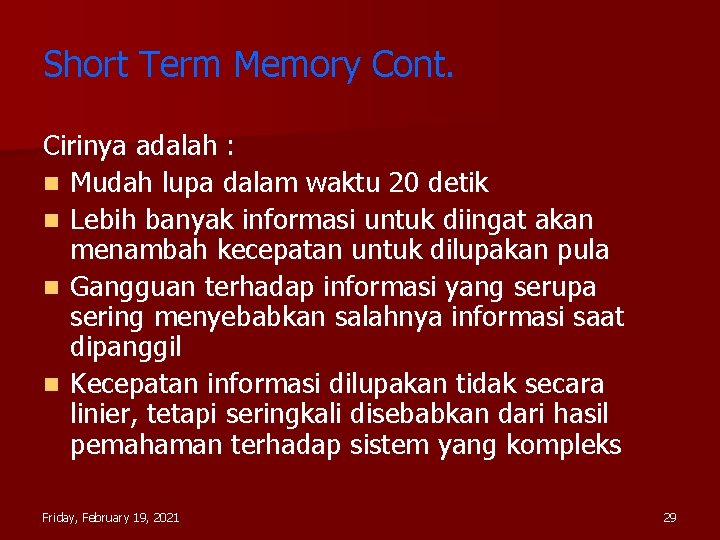 Short Term Memory Cont.

Cirinya adalah :

- Mudah lupa dalam waktu 20 detik
- Lebih banyak informasi untuk diingat akan menambah kecepatan untuk dilupakan pula
- Gangguan terhadap informasi yang serupa sering menyebabkan salahnya informasi saat dipanggil
- Kecepatan informasi dilupakan tidak secara linier, tetapi seringkali disebabkan dari hasil pemahaman terhadap sistem yang kompleks

Friday, February 19, 2021

29